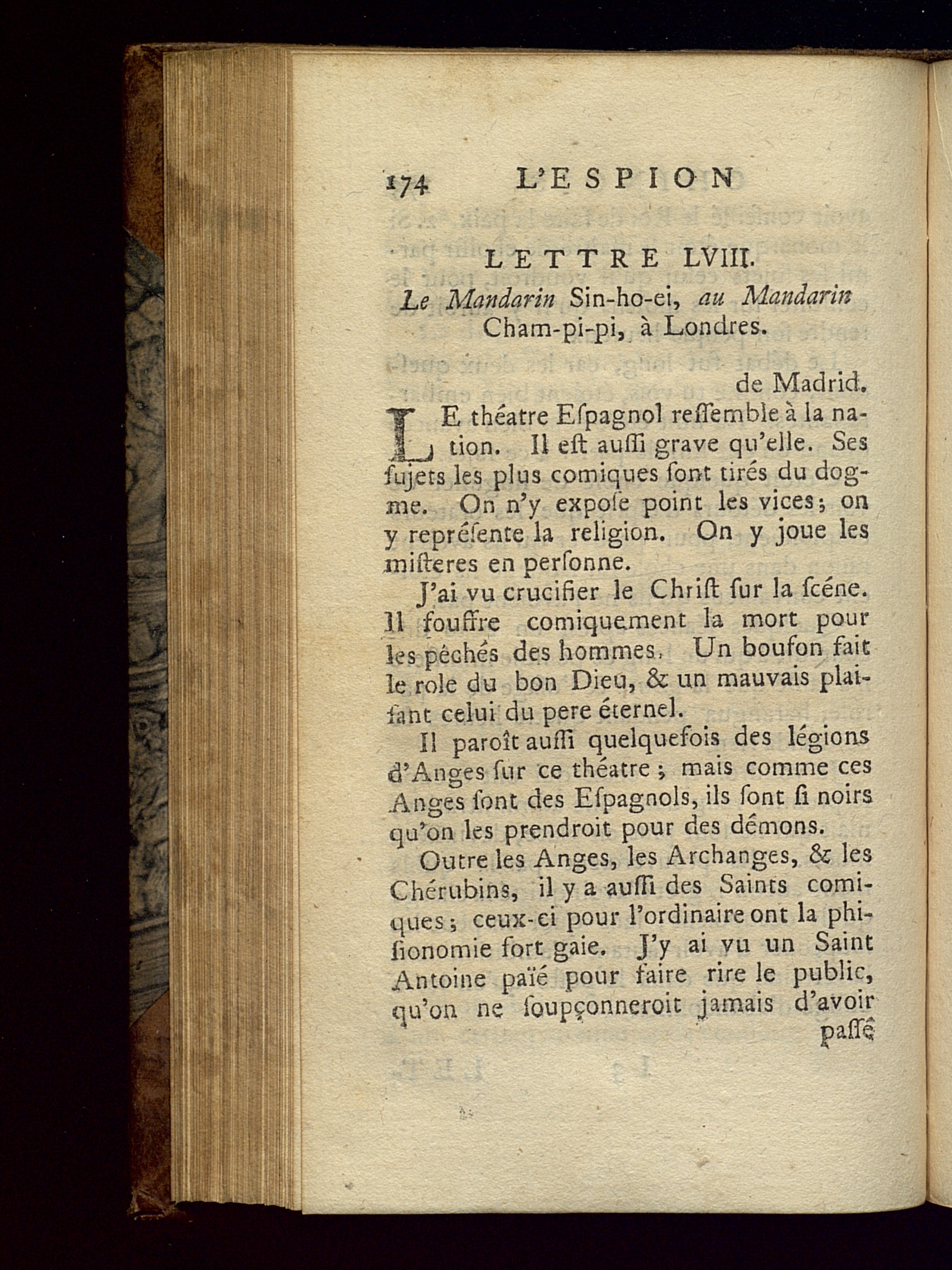 174 L'ESPION

LETTRE LVIII.

Le Mandarin Sin-ho-ei, au Mandarin Cham-pi-pi, à Londres.

de Madrid.

LE théatre Eſpagnol reſſemble à la nation. Il eſt auſſi grave qu'elle. Ses ſujets les plus comiques ſont tirés du dogme. On n'y expoſe point les vices; on y repréſente la religion. On y joue les miſteres en perſonne.

J'ai vu crucifier le Chriſt ſur la ſcéne. Il ſouffre comiquement la mort pour les pêchés des hommes. Un boufon fait le role du bon Dieu, & un mauvais plaiſant celui du pere éternel.

Il paroît auſſi quelquefois des légions d'Anges ſur ce théatre; mais comme ces Anges ſont des Eſpagnols, ils ſont ſi noirs qu'on les prendroit pour des démons.

Outre les Anges, les Archanges, & les Chérubins, il y a auſſi des Saints comiques; ceux-ci pour l'ordinaire ont la phiſionomie fort gaie. J'y ai vu un Saint Antoine païé pour faire rire le public, qu'on ne ſoupçonneroit jamais d'avoir paſſé